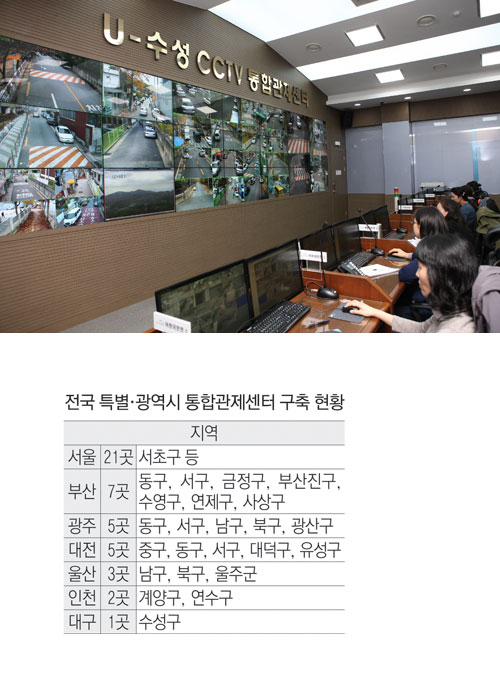 U-수성 CCTV 통합관제센터

전국 특별·광역시 통합관제센터 구축 현황

| 지역 | | |
|---|---|---|
| 서울 | 21곳 | 서초구 등 |
| 부산 | 7곳 | 동구, 서구, 금정구, 부산진구, 수영구, 연제구, 사상구 |
| 광주 | 5곳 | 동구, 서구, 남구, 북구, 광산구 |
| 대전 | 5곳 | 중구, 동구, 서구, 대덕구, 유성구 |
| 울산 | 3곳 | 남구, 북구, 울주군 |
| 인천 | 2곳 | 계양구, 연수구 |
| 대구 | 1곳 | 수성구 |